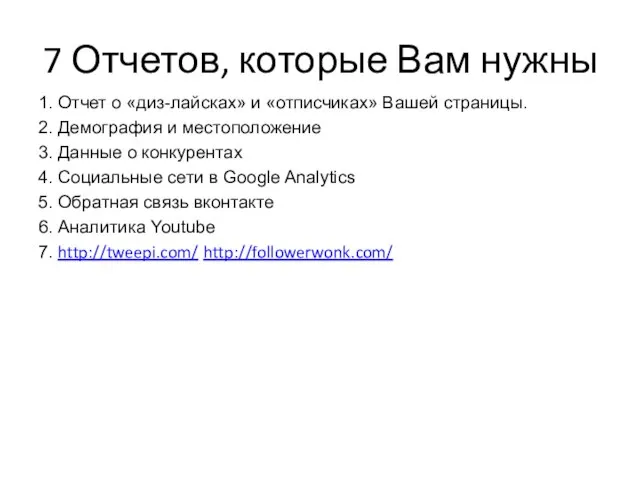 7 Отчетов, которые Вам нужны

1. Отчет о «диз-лайсках» и «отписчиках» Вашей страницы.
2. Демография и местоположение
3. Данные о конкурентах
4. Социальные сети в Google Analytics
5. Обратная связь вконтакте
6. Аналитика Youtube
7. http://tweepi.com/ http://followerwonk.com/